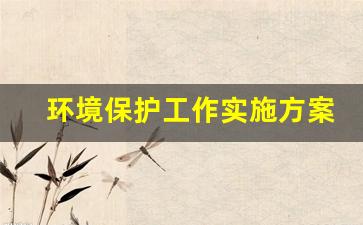 环境保护工作实施方案